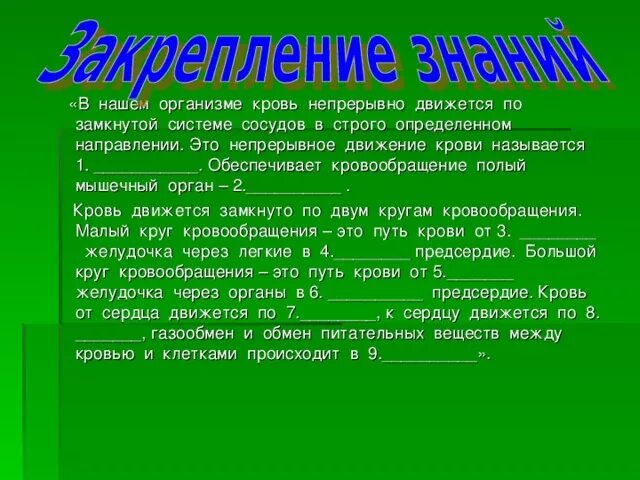 Закрепление знаний

«В нашем организме кровь непрерывно движется по замкнутой системе сосудов в строго определенном направлении. Это непрерывное движение крови называется 1. ___________. Обеспечивает кровообращение полый мышечный орган – 2.__________ .

Кровь движется замкнуто по двум кругам кровообращения. Малый круг кровообращения – это путь крови от 3. ________ желудочка через легкие в 4.________ предсердие. Большой круг кровообращения – это путь крови от 5._______ желудочка через органы в 6. __________ предсердие. Кровь от сердца движется по 7.________, к сердцу движется по 8. _______, газообмен и обмен питательных веществ между кровью и клетками происходит в 9.__________».